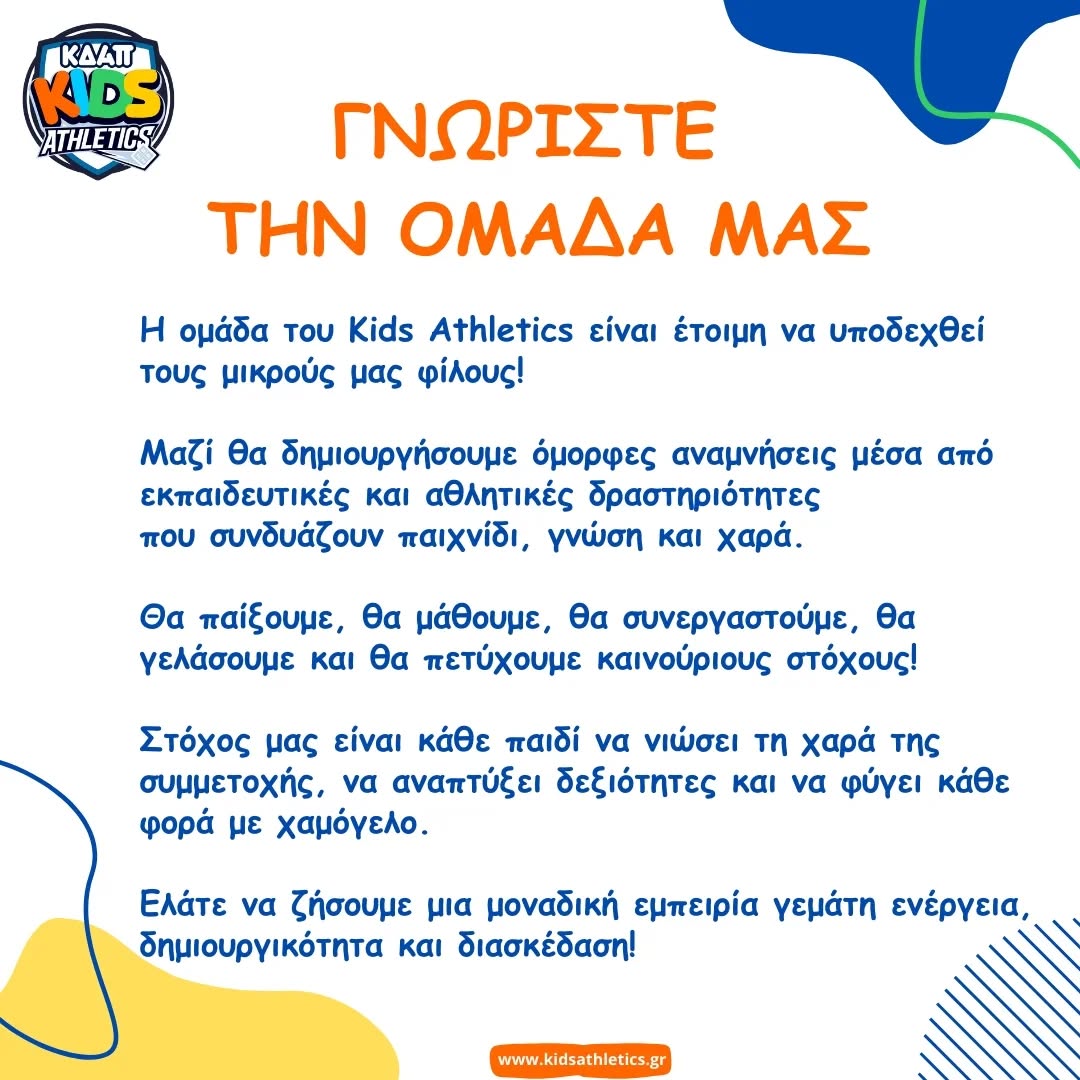 ΚΔΑΠ
KIDS
ATHLETICS

ΓΝΩΡΙΣΤΕ
ΤΗΝ ΟΜΑΔΑ ΜΑΣ

Η ομάδα του Kids Athletics είναι έτοιμη να υποδεχθεί τους μικρούς μας φίλους!

Μαζί θα δημιουργήσουμε όμορφες αναμνήσεις μέσα από εκπαιδευτικές και αθλητικές δραστηριότητες που συνδυάζουν παιχνίδι, γνώση και χαρά.

Θα παίξουμε, θα μάθουμε, θα συνεργαστούμε, θα γελάσουμε και θα πετύχουμε καινούριους στόχους!

Στόχος μας είναι κάθε παιδί να νιώσει τη χαρά της συμμετοχής, να αναπτύξει δεξιότητες και να φύγει κάθε φορά με χαμόγελο.

Ελάτε να ζήσουμε μια μοναδική εμπειρία γεμάτη ενέργεια, δημιουργικότητα και διασκέδαση!

www.kidsathletics.gr